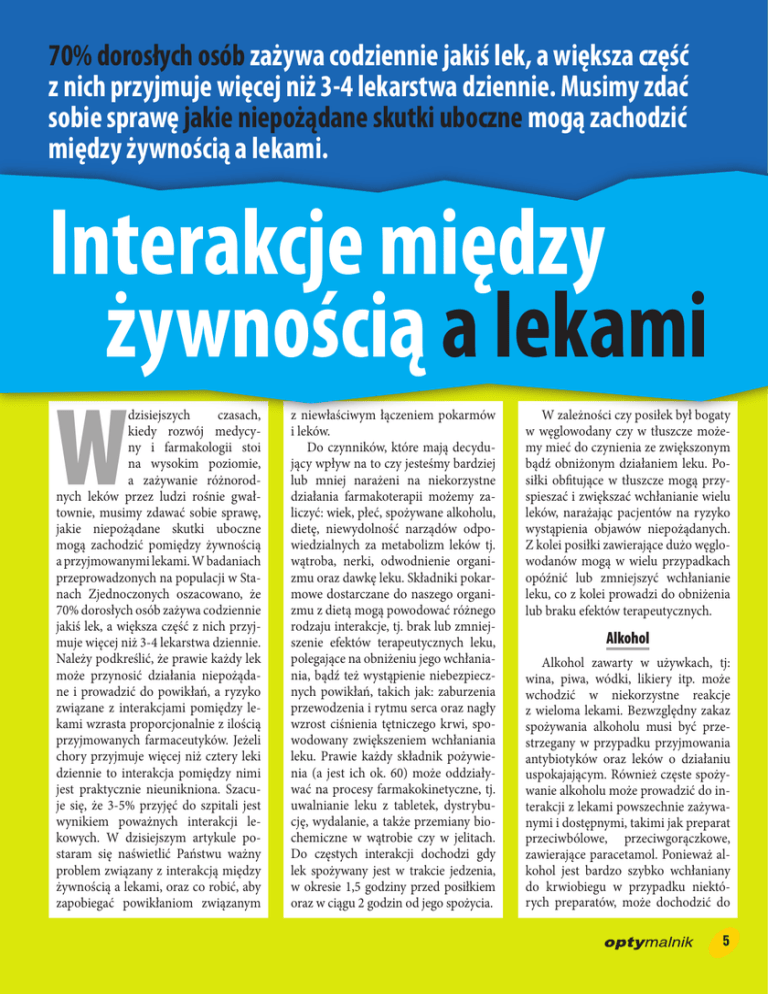 70% dorosłych osób zażywa codziennie jakiś lek, a większa część z nich przyjmuje więcej niż 3-4 lekarstwa dziennie. Musimy zdać sobie sprawę jakie niepożądane skutki uboczne mogą zachodzić między żywnością a lekami.

Interakcje między żywnością a lekami

W dzisiejszych czasach, kiedy rozwój medycyny i farmakologii stoi na wysokim poziomie, a zażywanie różnorodnych leków przez ludzi rośnie gwałtownie, musimy zdawać sobie sprawę, jakie niepożądane skutki uboczne mogą zachodzić pomiędzy żywnością a przyjmowanymi lekami. W badaniach przeprowadzonych na populacji w Stanach Zjednoczonych oszacowano, że 70% dorosłych osób zażywa codziennie jakiś lek, a większa część z nich przyjmuje więcej niż 3-4 lekarstwa dziennie. Należy podkreślić, że prawie każdy lek może przynosić działania niepożądane i prowadzić do powikłań, a ryzyko związane z interakcjami pomiędzy lekami wzrasta proporcjonalnie z ilością przyjmowanych farmaceutyków. Jeżeli chory przyjmuje więcej niż cztery leki dziennie to interakcja pomiędzy nimi jest praktycznie nieunikniona. Szacuje się, że 3-5% przyjęć do szpitali jest wynikiem poważnych interakcji lekowych. W dzisiejszym artykule postaram się naświetlić Państwu ważny problem związany z interakcją między żywnością a lekami, oraz co robić, aby zapobiegać powikłaniom związanym z niewłaściwym łączeniem pokarmów i leków.

Do czynników, które mają decydujący wpływ na to czy jesteśmy bardziej lub mniej narażeni na niekorzystne działania farmakoterapii możemy zaliczyć: wiek, płeć, spożywane alkoholu, dietę, niewydolność narządów odpowiedzialnych za metabolizm leków tj. wątroba, nerki, odwodnienie organizmu oraz dawkę leku. Składniki pokarmowe dostarczane do naszego organizmu z dietą mogą powodować różnego rodzaju interakcje, tj. brak lub zmniejszenie efektów terapeutycznych leku, polegające na obniżeniu jego wchłaniania, bądź też wystąpienie niebezpiecznych powikłań, takich jak: zaburzenia przewodzenia i rytmu serca oraz nagły wzrost ciśnienia tętniczego krwi, spowodowany zwiększeniem wchłaniania leku. Prawie każdy składnik pożywienia (a jest ich ok. 60) może oddziaływać na procesy farmakokinetyczne, tj. uwalnianie leku z tabletek, dystrybucję, wydalanie, a także przemiany biochemiczne w wątrobie czy w jelitach. Do częstych interakcji dochodzi gdy lek spożywany jest w trakcie jedzenia, w okresie 1,5 godziny przed posiłkiem oraz w ciągu 2 godzin od jego spożycia.

W zależności czy posiłek był bogaty w węglowodany czy w tłuszcze możemy mieć do czynienia ze zwiększonym bądź obniżonym działaniem leku. Posiłki obfitujące w tłuszcze mogą przyspieszać i zwiększać wchłanianie wielu leków, narażając pacjentów na ryzyko wystąpienia objawów niepożądanych. Z kolei posiłki zawierające dużo węglowodanów mogą w wielu przypadkach opóźnić lub zmniejszyć wchłanianie leku, co z kolei prowadzi do obniżenia lub braku efektów terapeutycznych.

Alkohol

Alkohol zawarty w używkach, tj: wina, piwa, wódki, likiery itp. może wchodzić w niekorzystne reakcje z wieloma lekami. Bezwzględny zakaz spożywania alkoholu musi być przestrzegany w przypadku przyjmowania antybiotyków oraz leków o działaniu uspokajającym. Również częste spożywanie alkoholu może prowadzić do interakcji z lekami powszechnie zażywanymi i dostępnymi, takimi jak preparat przeciwbólowe, przeciwgorączkowe, zawierające paracetamol. Ponieważ alkohol jest bardzo szybko wchłaniany do krwiobiegu w przypadku niektórych preparatów, może dochodzić do

optymalnik 5